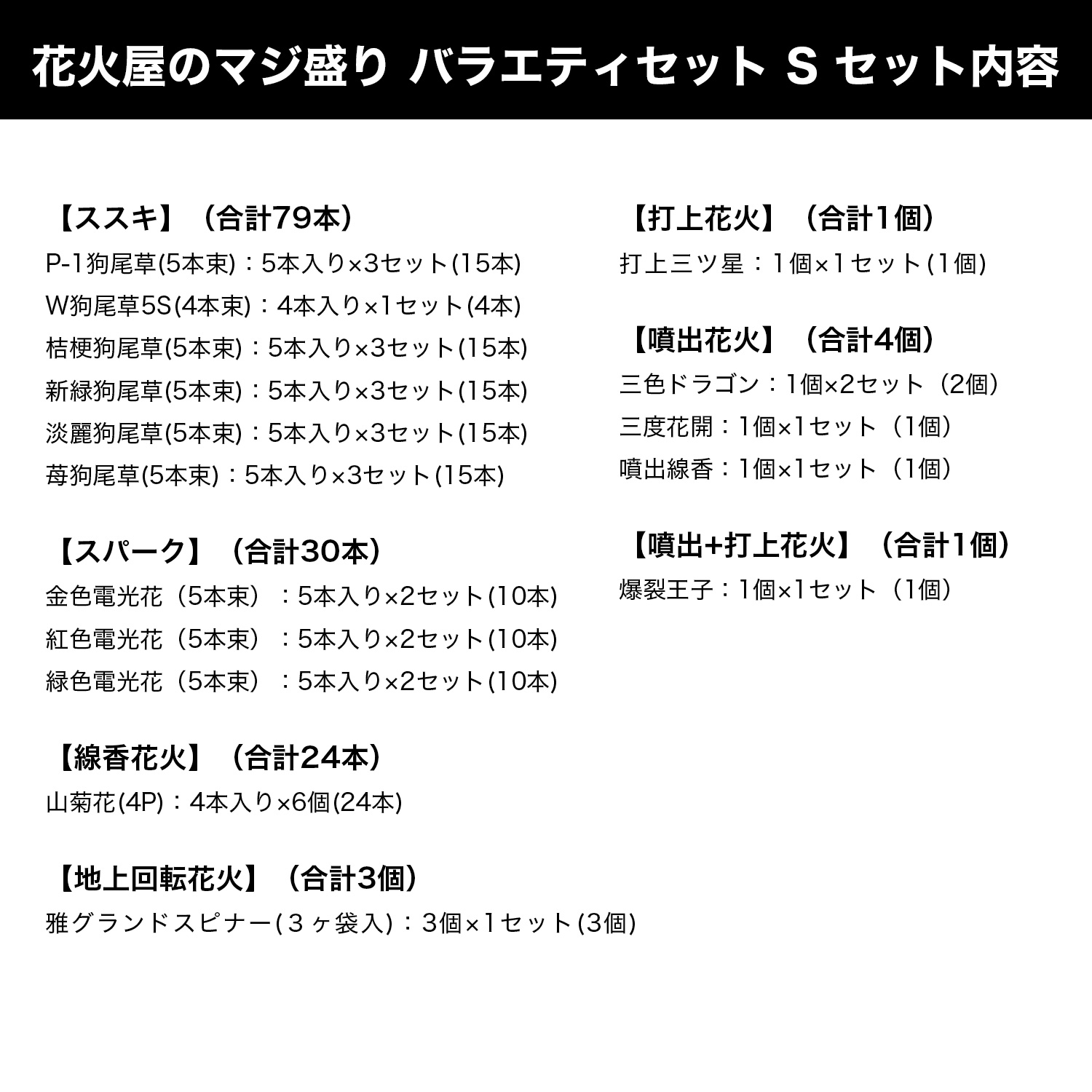 花火屋のマジ盛り バラエティセット S セット内容

【ススキ】（合計79本）
P-1狗尾草(5本束)：5本入り×3セット(15本)
W狗尾草5S(4本束)：4本入り×1セット(4本)
桔梗狗尾草(5本束)：5本入り×3セット(15本)
新緑狗尾草(5本束)：5本入り×3セット(15本)
淡麗狗尾草(5本束)：5本入り×3セット(15本)
苺狗尾草(5本束)：5本入り×3セット(15本)

【スパーク】（合計30本）
金色電光花（5本束）：5本入り×2セット(10本)
紅色電光花（5本束）：5本入り×2セット(10本)
緑色電光花（5本束）：5本入り×2セット(10本)

【線香花火】（合計24本）
山菊花(4P)：4本入り×6個(24本)

【地上回転花火】（合計3個）
雅グランドスピナー(３ヶ袋入)：3個×1セット(3個)

【打上花火】（合計1個）
打上三ツ星：1個×1セット(1個)

【噴出花火】（合計4個）
三色ドラゴン：1個×2セット（2個）
三度花開：1個×1セット（1個）
噴出線香：1個×1セット（1個）

【噴出+打上花火】（合計1個）
爆裂王子：1個×1セット（1個）